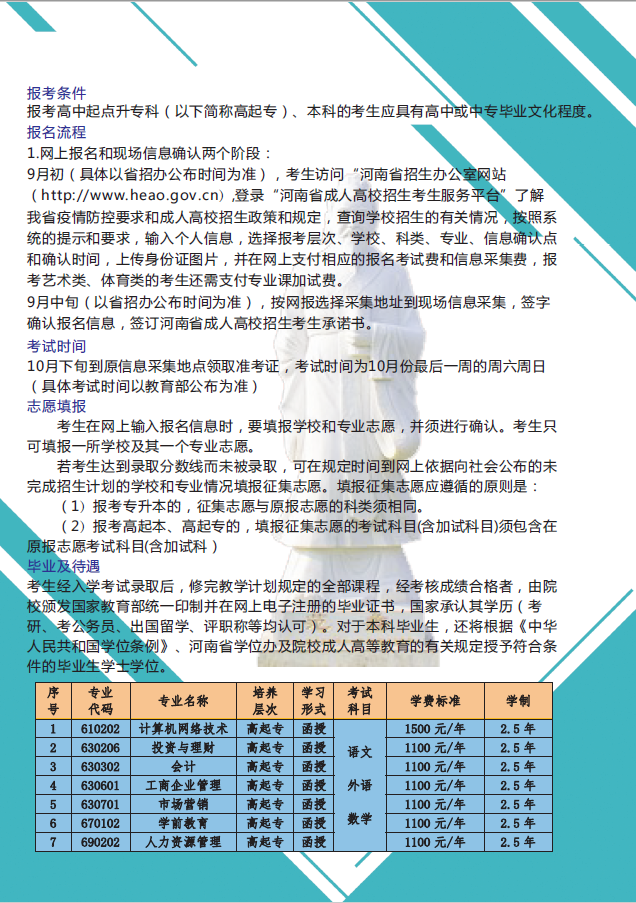 报考条件
报考高中起点升专科（以下简称高起专）、本科的考生应具有高中或中专毕业文化程度。
报名流程
1.网上报名和现场信息确认两个阶段：
9月初（具体以省招办公布时间为准），考生访问“河南省招生办公室网站（http://www.heao.gov.cn）,登录“河南省成人高校招生考生服务平台”了解我省疫情防控要求和成人高校招生政策和规定，查询学校招生的有关情况，按照系统的提示和要求，输入个人信息，选择报考层次、学校、科类、专业、信息确认点和确认时间，上传身份证图片，并在网上支付相应的报名考试费和信息采集费，报考艺术类、体育类的考生还需支付专业课加试费。
9月中旬（以省招办公布时间为准），按网报选择采集地址到现场信息采集，签字确认报名信息，签订河南省成人高校招生考生承诺书。
考试时间
10月下旬到原信息采集地点领取准考证，考试时间为10月份最后一周的周六周日（具体考试时间以教育部公布为准）
志愿填报
考生在网上输入报名信息时，要填报学校和专业志愿，并须进行确认。考生只可填报一所学校及其一个专业志愿。
若考生达到录取分数线而未被录取，可在规定时间到网上依据向社会公布的未完成招生计划的学校和专业情况填报征集志愿。填报征集志愿应遵循的原则是：
（1）报考专升本的，征集志愿与原报志愿的科类须相同。
（2）报考高起本、高起专的，填报征集志愿的考试科目(含加试科目)须包含在原报志愿考试科目(含加试科）
毕业及待遇
考生经入学考试录取后，修完教学计划规定的全部课程，经考核成绩合格者，由院校颁发国家教育部统一印制并在网上电子注册的毕业证书，国家承认其学历（考研、考公务员、出国留学、评职称等均认可）。对于本科毕业生，还将根据《中华人民共和国学位条例》、河南省学位办及院校成人高等教育的有关规定授予符合条件的毕业生学士学位。

| 序号 | 专业代码 | 专业名称 | 培养层次 | 学习形式 | 考试科目 | 学费标准 | 学制 |
|---|---|---|---|---|---|---|---|
| 1 | 610202 | 计算机网络技术 | 高起专 | 函授 | 语文 外语 数学 | 1500 元/年 | 2.5 年 |
| 2 | 630206 | 投资与理财 | 高起专 | 函授 | | 1100 元/年 | 2.5 年 |
| 3 | 630302 | 会计 | 高起专 | 函授 | | 1100 元/年 | 2.5 年 |
| 4 | 630601 | 工商企业管理 | 高起专 | 函授 | | 1100 元/年 | 2.5 年 |
| 5 | 630701 | 市场营销 | 高起专 | 函授 | | 1100 元/年 | 2.5 年 |
| 6 | 670102 | 学前教育 | 高起专 | 函授 | | 1100 元/年 | 2.5 年 |
| 7 | 690202 | 人力资源管理 | 高起专 | 函授 | | 1100 元/年 | 2.5 年 |